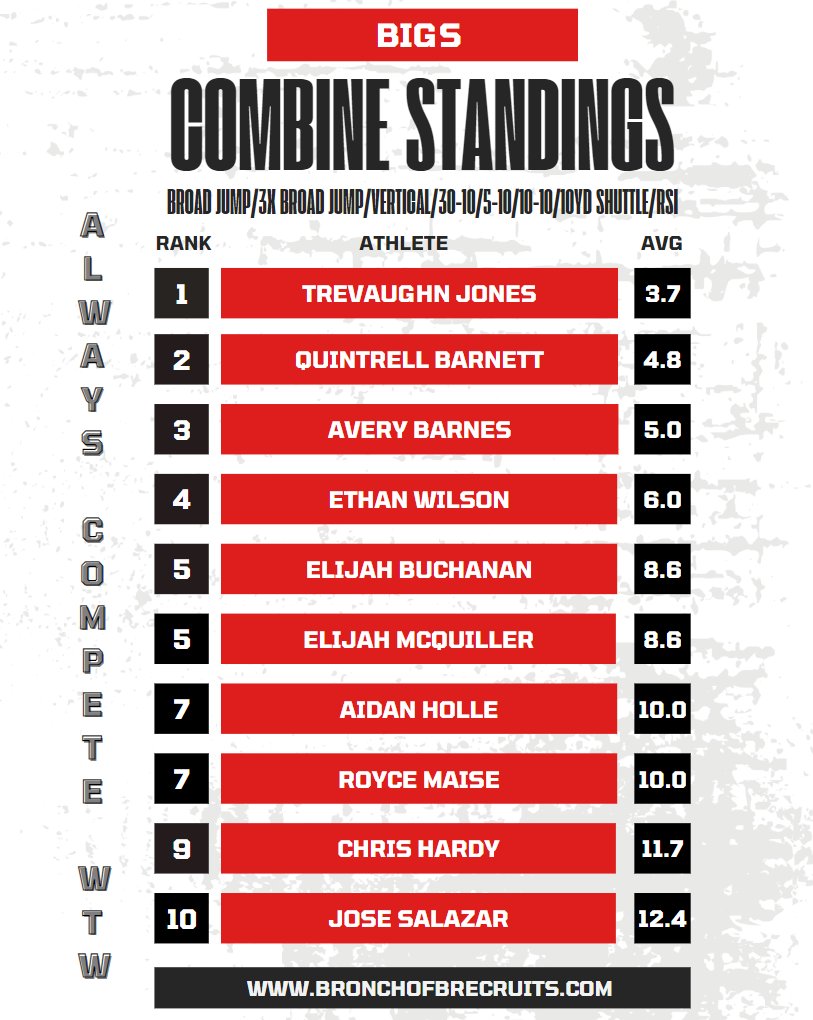 BIGS

COMBINE STANDINGS

BROAD JUMP/3X BROAD JUMP/VERTICAL/30-10/5-10/10-10/10YD SHUTTLE/RSI

ALWAYS COMPETE WTW

| RANK | ATHLETE | AVG |
|---|---|---|
| 1 | TREVAUGHN JONES | 3.7 |
| 2 | QUINTRELL BARNETT | 4.8 |
| 3 | AVERY BARNES | 5.0 |
| 4 | ETHAN WILSON | 6.0 |
| 5 | ELIJAH BUCHANAN | 8.6 |
| 5 | ELIJAH MCQUILLER | 8.6 |
| 7 | AIDAN HOLLE | 10.0 |
| 7 | ROYCE MAISE | 10.0 |
| 9 | CHRIS HARDY | 11.7 |
| 10 | JOSE SALAZAR | 12.4 |

WWW.BRONCHOFBRECRUITS.COM